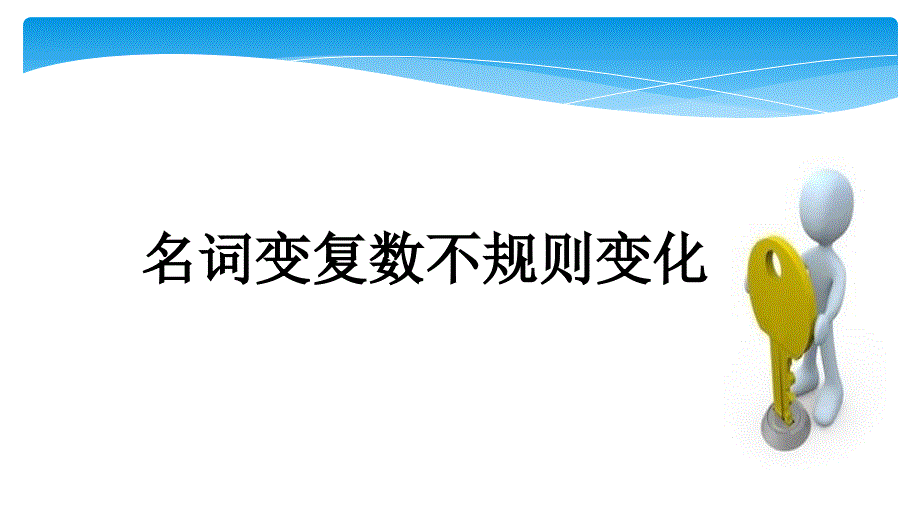 名词变复数不规则变化